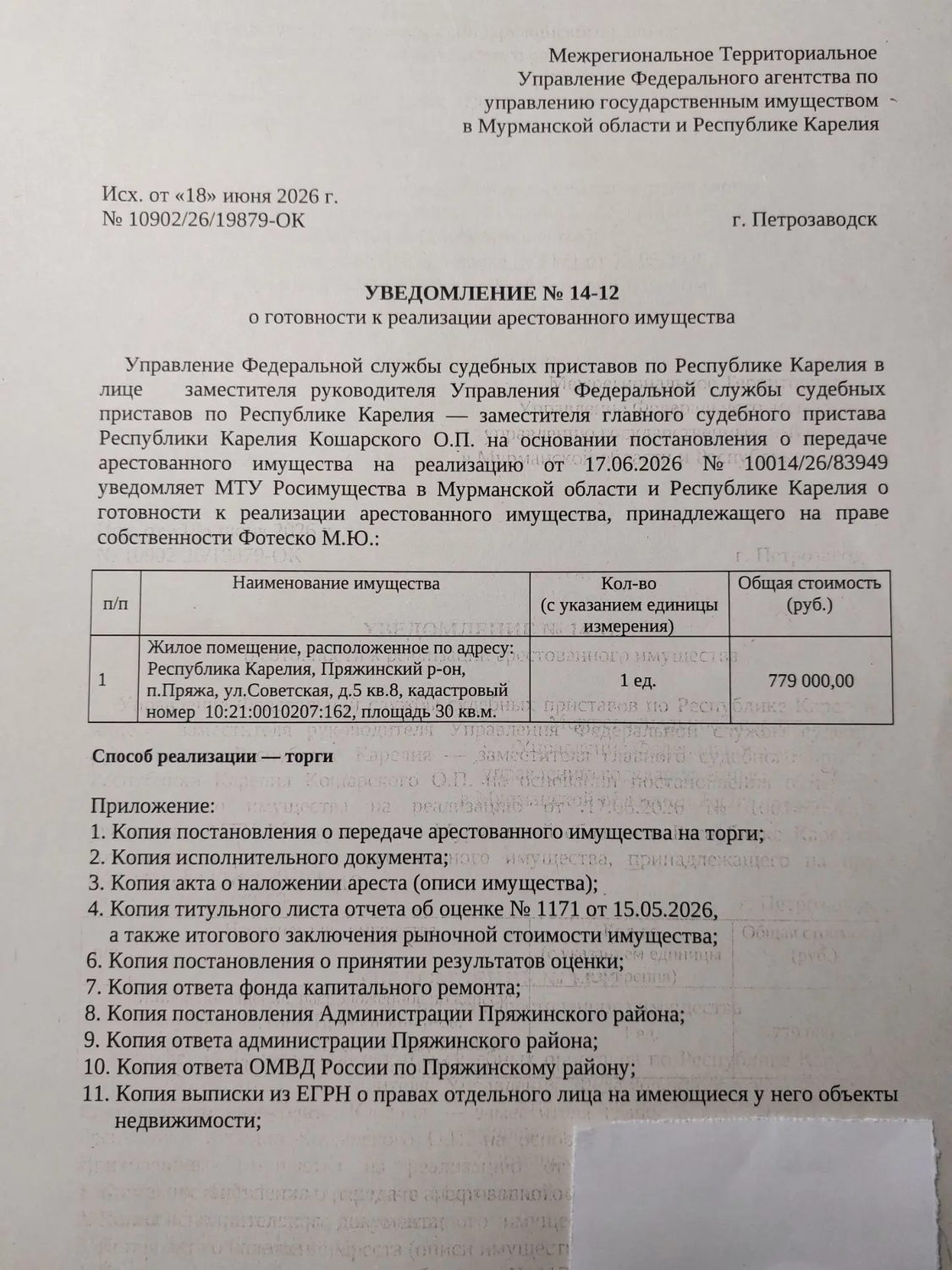 Межрегиональное Территориальное
Управление Федерального агентства по
управлению государственным имуществом
в Мурманской области и Республике Карелия

Исх. от «18» июня 2026 г.
№ 10902/26/19879-ОК

г. Петрозаводск

УВЕДОМЛЕНИЕ № 14-12
о готовности к реализации арестованного имущества

Управление Федеральной службы судебных приставов по Республике Карелия в лице заместителя руководителя Управления Федеральной службы судебных приставов по Республике Карелия — заместителя главного судебного пристава Республики Карелия Кошарского О.П. на основании постановления о передаче арестованного имущества на реализацию от 17.06.2026 № 10014/26/83949 уведомляет МТУ Росимущества в Мурманской области и Республике Карелия о готовности к реализации арестованного имущества, принадлежащего на праве собственности Фотеско М.Ю.:

| п/п | Наименование имущества | Кол-во (с указанием единицы измерения) | Общая стоимость (руб.) |
|---|---|---|---|
| 1 | Жилое помещение, расположенное по адресу: Республика Карелия, Пряжинский р-он, п.Пряжа, ул.Советская, д.5 кв.8, кадастровый номер 10:21:0010207:162, площадь 30 кв.м. | 1 ед. | 779 000,00 |

Способ реализации — торги

Приложение:
1. Копия постановления о передаче арестованного имущества на торги;
2. Копия исполнительного документа;
3. Копия акта о наложении ареста (описи имущества);
4. Копия титульного листа отчета об оценке № 1171 от 15.05.2026, а также итогового заключения рыночной стоимости имущества;
6. Копия постановления о принятии результатов оценки;
7. Копия ответа фонда капитального ремонта;
8. Копия постановления Администрации Пряжинского района;
9. Копия ответа администрации Пряжинского района;
10. Копия ответа ОМВД России по Пряжинскому району;
11. Копия выписки из ЕГРН о правах отдельного лица на имеющиеся у него объекты недвижимости;